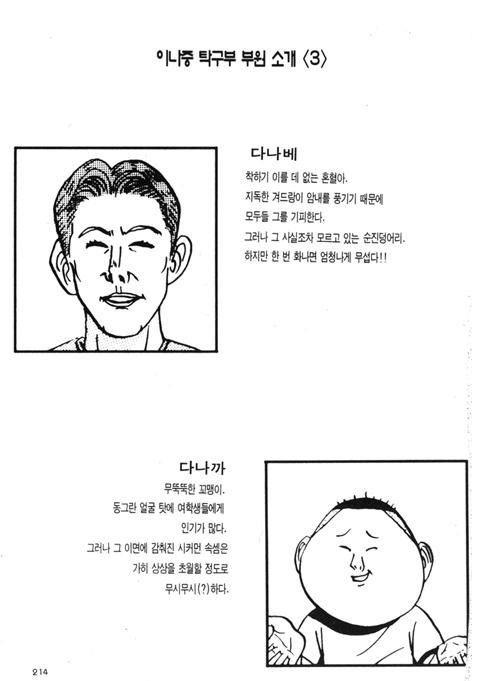 이나중 탁구부 부원 소개 〈3〉

다나베

착하기 이를 데 없는 혼혈아.
지독한 겨드랑이 암내를 풍기기 때문에
모두들 그를 기피한다.
그러나 그 사실조차 모르고 있는 순진덩어리.
하지만 한 번 화나면 엄청나게 무섭다!!

다나까

무뚝뚝한 꼬맹이.
동그란 얼굴 탓에 여학생들에게
인기가 많다.
그러나 그 이면에 감춰진 시커먼 속셈은
가히 상상을 초월할 정도로
무시무시(?)하다.

214